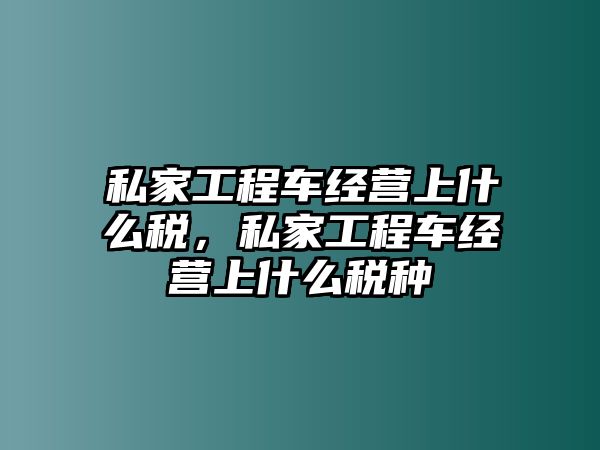 私家工程车经营上什么税，私家工程车经营上什么税种